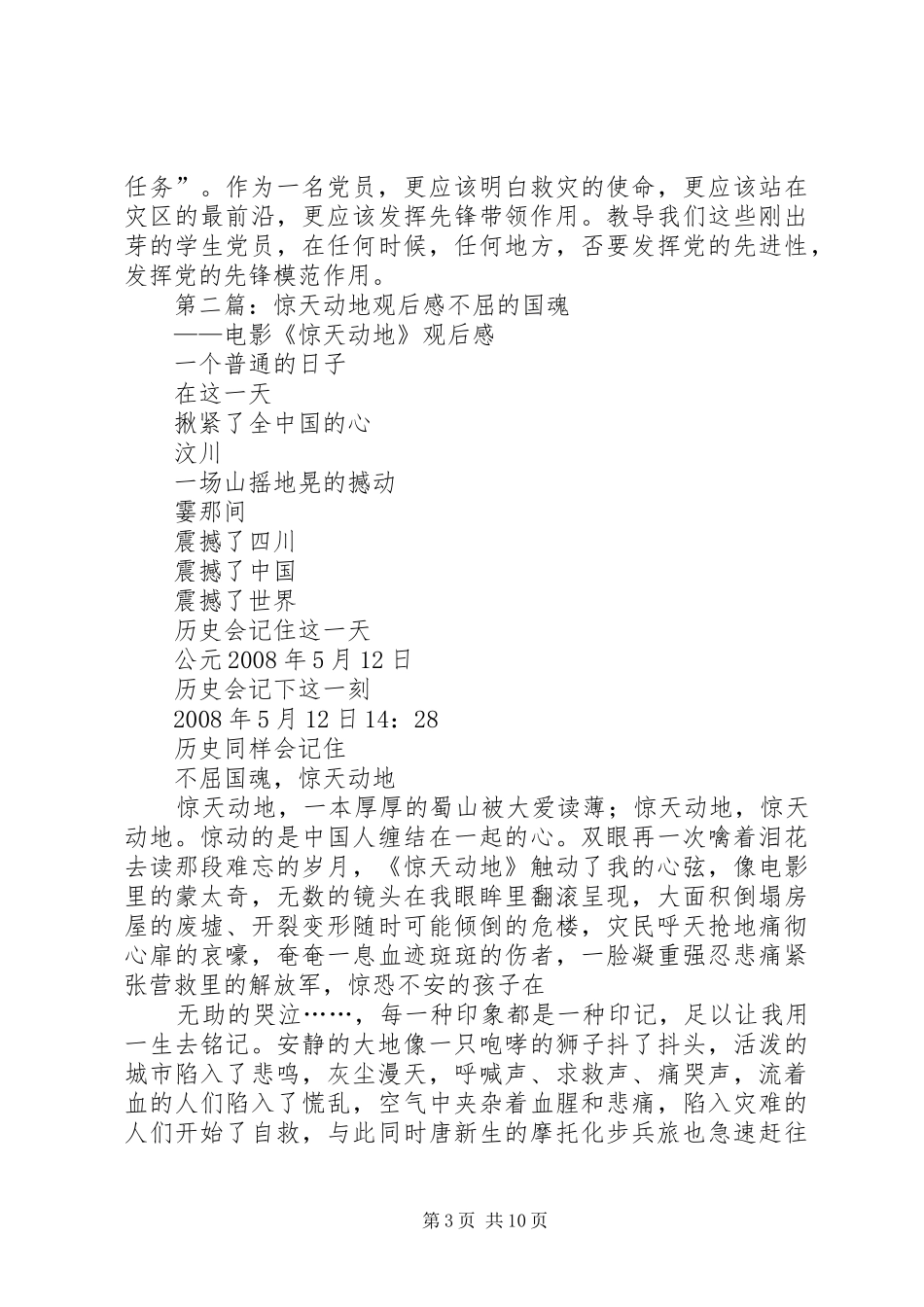 任务”。作为一名党员，更应该明白救灾的使命，更应该站在灾区的最前沿，更应该发挥先锋带领作用。教导我们这些刚出芽的学生党员，在任何时候，任何地方，否要发挥党的先进性，发挥党的先锋模范作用。

第二篇：惊天动地观后感不屈的国魂

——电影《惊天动地》观后感

一个普通的日子

在这一天

揪紧了全中国的心

汶川

一场山摇地晃的撼动

霎那间

震撼了四川

震撼了中国

震撼了世界

历史会记住这一天

公元2008年5月12日

历史会记下这一刻

2008年5月12日14：28

历史同样会记住

不屈国魂，惊天动地

惊天动地，一本厚厚的蜀山被大爱读薄；惊天动地，惊天动地。惊动的是中国人缠结在一起的心。双眼再一次噙着泪花去读那段难忘的岁月，《惊天动地》触动了我的心弦，像电影里的蒙太奇，无数的镜头在我眼眸里翻滚呈现，大面积倒塌房屋的废墟、开裂变形随时可能倾倒的危楼，灾民呼天抢地痛彻心扉的哀嚎，奄奄一息血迹斑斑的伤者，一脸凝重强忍悲痛紧张营救里的解放军，惊恐不安的孩子在

无助的哭泣……，每一种印象都是一种印记，足以让我用一生去铭记。安静的大地像一只咆哮的狮子抖了抖头，活泼的城市陷入了悲鸣，灰尘漫天，呼喊声、求救声、痛哭声，流着血的人们陷入了慌乱，空气中夹杂着血腥和悲痛，陷入灾难的人们开始了自救，与此同时唐新生的摩托化步兵旅也急速赶往

第3页 共10页